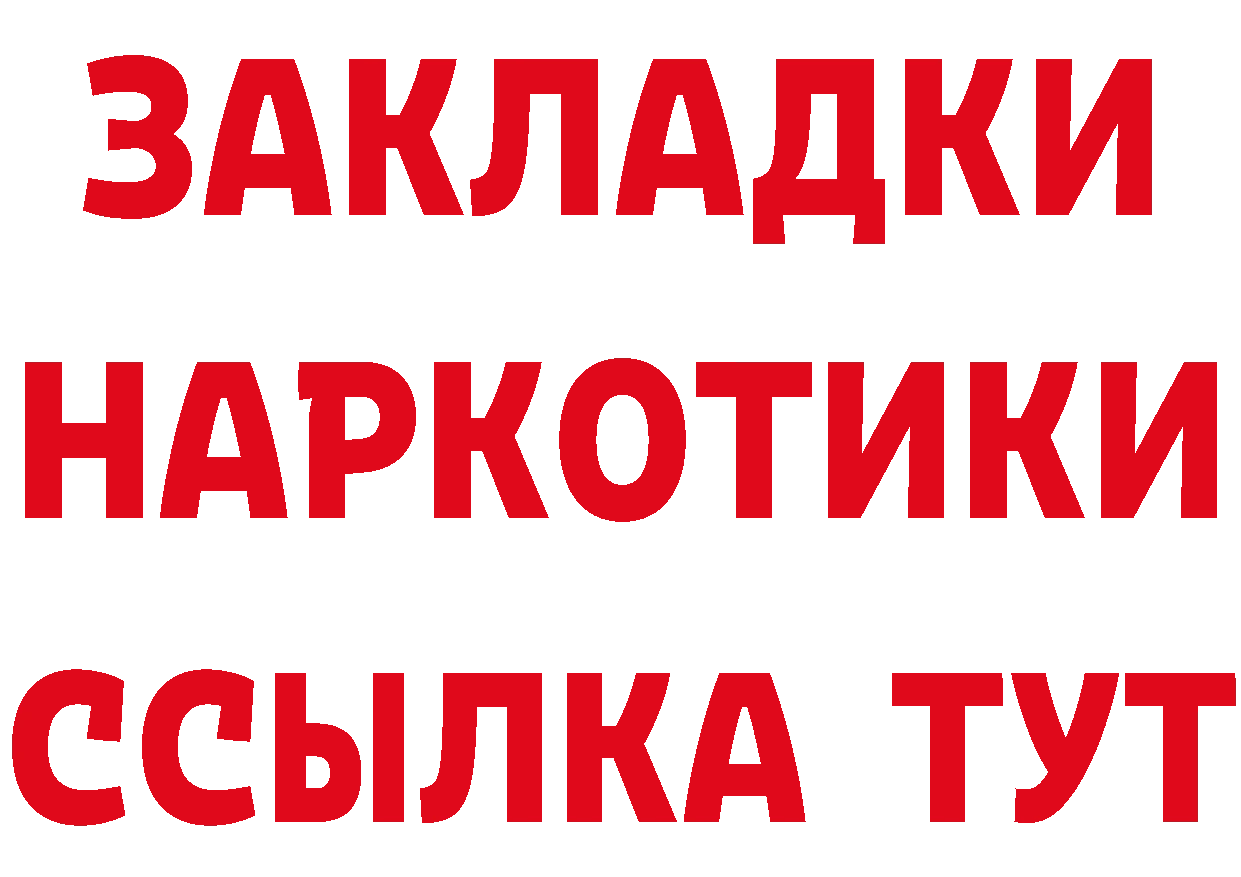 ЗАКЛАДКИ
НАРКОТИКИ
ССЫЛКА ТУТ